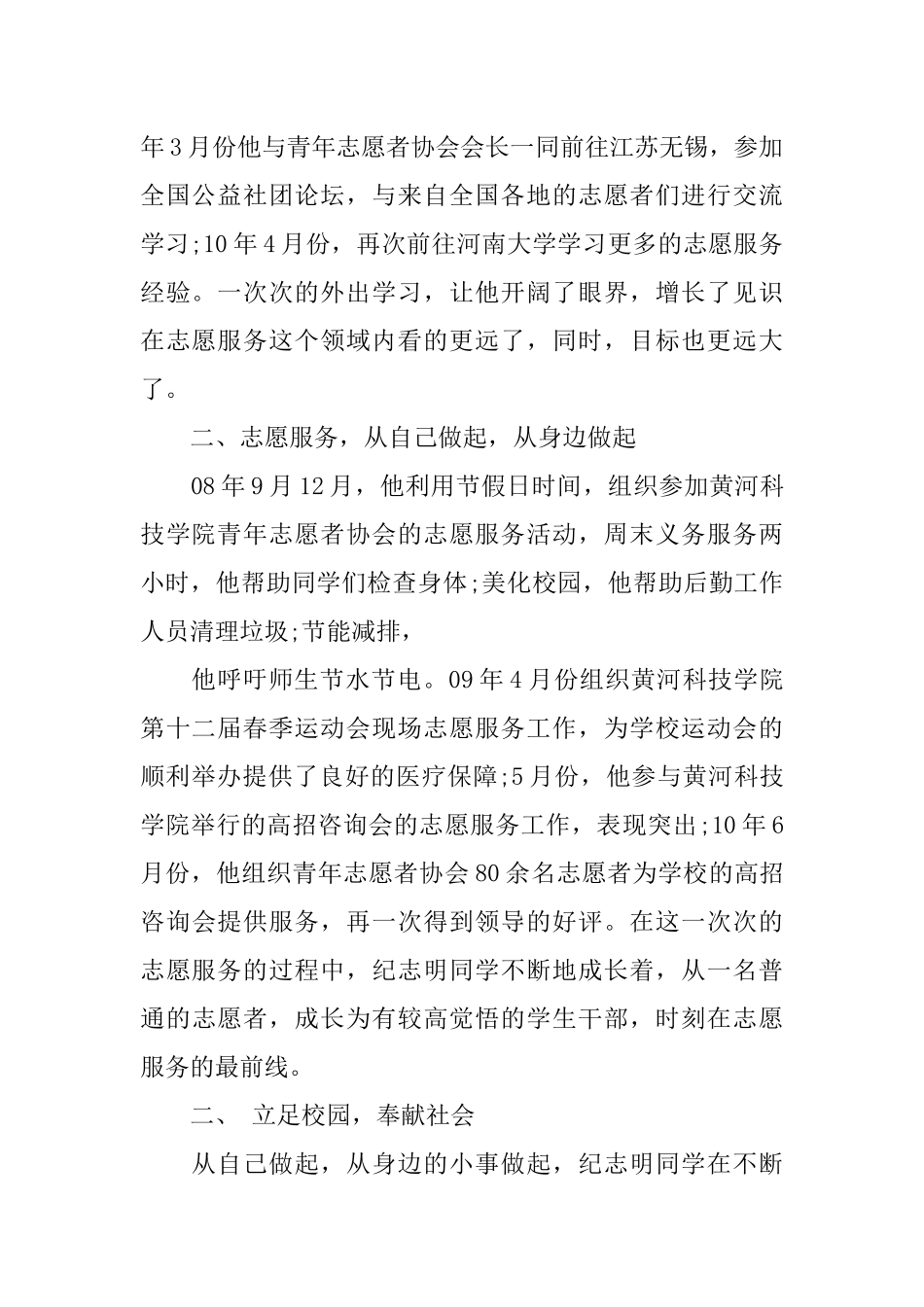 年3月份他与青年志愿者协会会长一同前往江苏无锡，参加全国公益社团论坛，与来自全国各地的志愿者们进行交流学习;10年4月份，再次前往河南大学学习更多的志愿服务经验。一次次的外出学习，让他开阔了眼界，增长了见识在志愿服务这个领域内看的更远了，同时，目标也更远大了。

二、志愿服务，从自己做起，从身边做起

08年9月12月，他利用节假日时间，组织参加黄河科技学院青年志愿者协会的志愿服务活动，周末义务服务两小时，他帮助同学们检查身体;美化校园，他帮助后勤工作人员清理垃圾;节能减排，

他呼吁师生节水节电。09年4月份组织黄河科技学院第十二届春季运动会现场志愿服务工作，为学校运动会的顺利举办提供了良好的医疗保障;5月份，他参与黄河科技学院举行的高招咨询会的志愿服务工作，表现突出;10年6月份，他组织青年志愿者协会80余名志愿者为学校的高招咨询会提供服务，再一次得到领导的好评。在这一次次的志愿服务的过程中，纪志明同学不断地成长着，从一名普通的志愿者，成长为有较高觉悟的学生干部，时刻在志愿服务的最前线。

二、 立足校园，奉献社会

从自己做起，从身边的小事做起，纪志明同学在不断